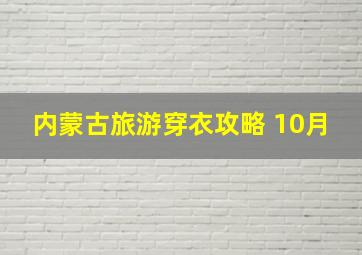 内蒙古旅游穿衣攻略 10月